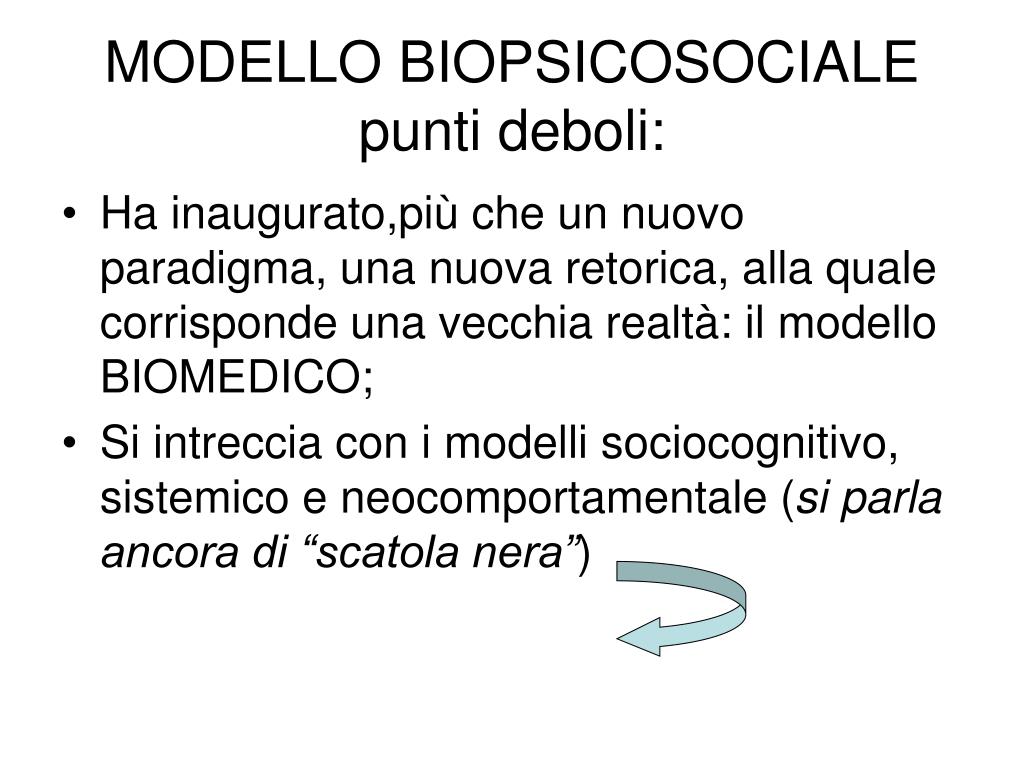 MODELLO BIOPSICOSOCIALE punti deboli:

• Ha inaugurato,più che un nuovo paradigma, una nuova retorica, alla quale corrisponde una vecchia realtà: il modello BIOMEDICO;

• Si intreccia con i modelli sociocognitivo, sistemico e neocomportamentale (si parla ancora di “scatola nera”)